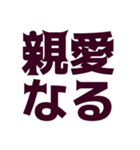 親愛
なる